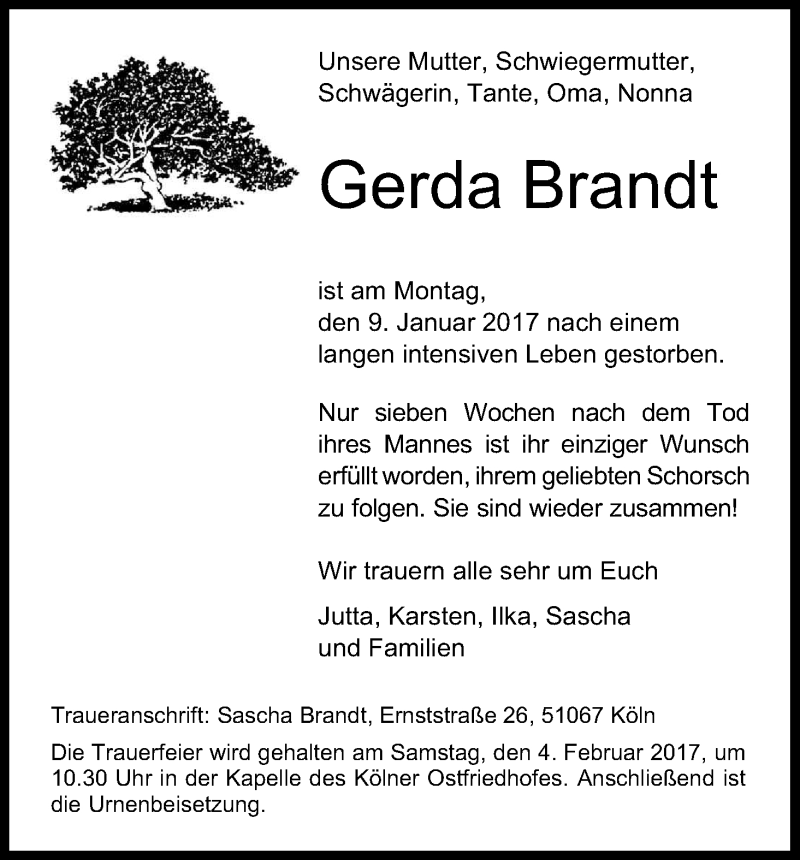 Unsere Mutter, Schwiegermutter, Schwägerin, Tante, Oma, Nonna

Gerda Brandt

ist am Montag, den 9. Januar 2017 nach einem langen intensiven Leben gestorben.

Nur sieben Wochen nach dem Tod ihres Mannes ist ihr einziger Wunsch erfüllt worden, ihrem geliebten Schorsch zu folgen. Sie sind wieder zusammen!

Wir trauern alle sehr um Euch

Jutta, Karsten, Ilka, Sascha und Familien

Traueranschrift: Sascha Brandt, Ernststraße 26, 51067 Köln

Die Trauerfeier wird gehalten am Samstag, den 4. Februar 2017, um 10.30 Uhr in der Kapelle des Kölner Ostfriedhofes. Anschließend ist die Urnenbeisetzung.